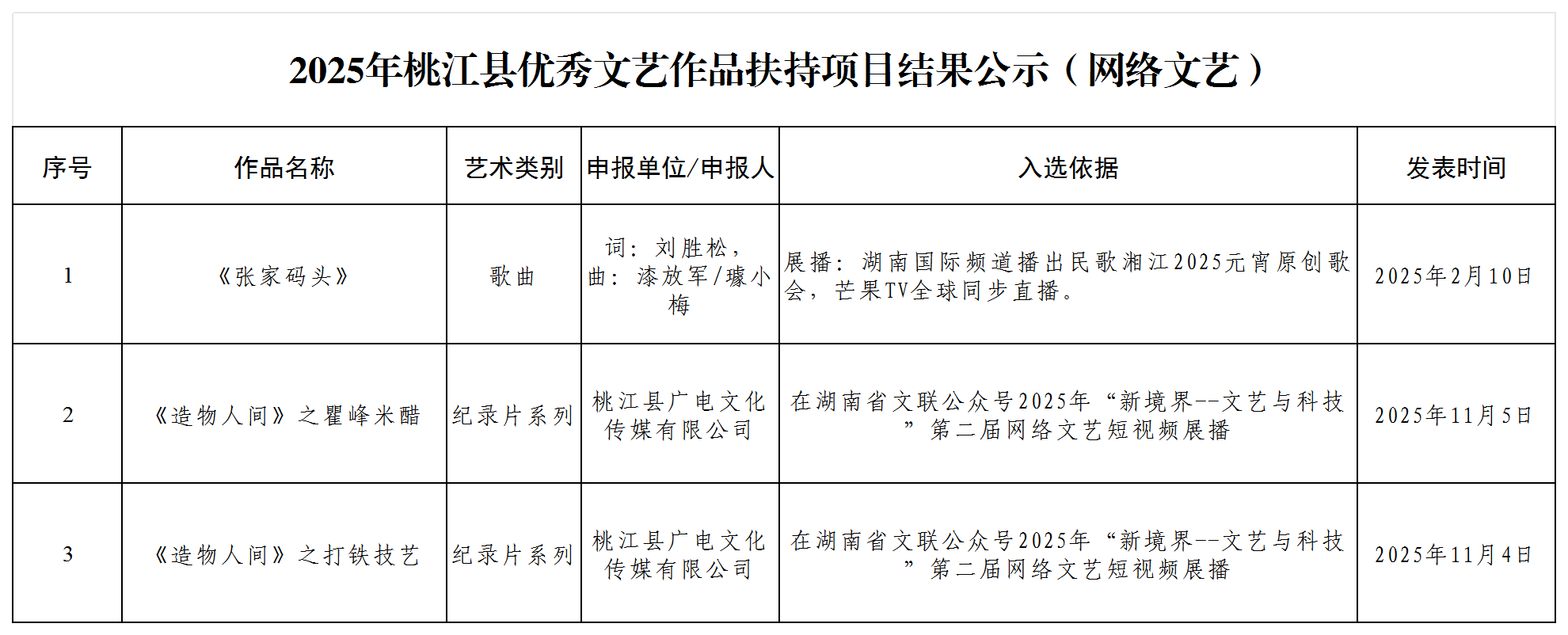 2025年桃江县优秀文艺作品扶持项目结果公示（网络文艺）

| 序号 | 作品名称 | 艺术类别 | 申报单位/申报人 | 入选依据 | 发表时间 |
|---|---|---|---|---|---|
| 1 | 《张家码头》 | 歌曲 | 词：刘胜松，曲：漆放军/璩小梅 | 展播：湖南国际频道播出民歌湘江2025元宵原创歌会，芒果TV全球同步直播。 | 2025年2月10日 |
| 2 | 《造物人间》之瞿峰米醋 | 纪录片系列 | 桃江县广电文化传媒有限公司 | 在湖南省文联公众号2025年“新境界--文艺与科技”第二届网络文艺短视频展播 | 2025年11月5日 |
| 3 | 《造物人间》之打铁技艺 | 纪录片系列 | 桃江县广电文化传媒有限公司 | 在湖南省文联公众号2025年“新境界--文艺与科技”第二届网络文艺短视频展播 | 2025年11月4日 |